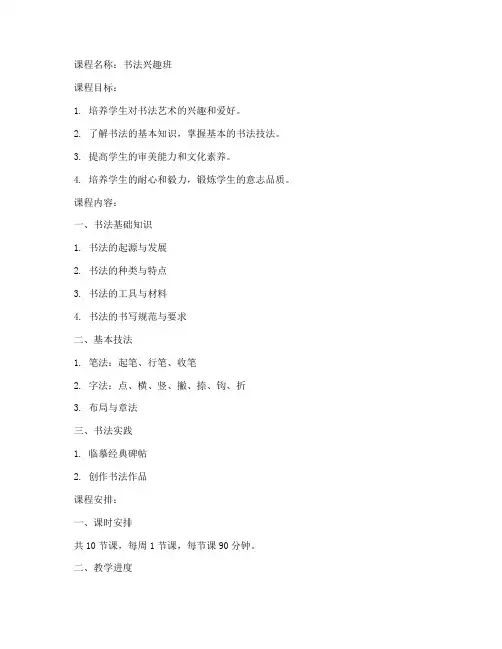 课程名称：书法兴趣班

课程目标：

1. 培养学生对书法艺术的兴趣和爱好。

2. 了解书法的基本知识，掌握基本的书法技法。

3. 提高学生的审美能力和文化素养。

4. 培养学生的耐心和毅力，锻炼学生的意志品质。

课程内容：

一、书法基础知识

1. 书法的起源与发展

2. 书法的种类与特点

3. 书法的工具与材料

4. 书法的书写规范与要求

二、基本技法

1. 笔法：起笔、行笔、收笔

2. 字法：点、横、竖、撇、捺、钩、折

3. 布局与章法

三、书法实践

1. 临摹经典碑帖

2. 创作书法作品

课程安排：

一、课时安排

共 10 节课，每周 1 节课，每节课 90 分钟。

二、教学进度